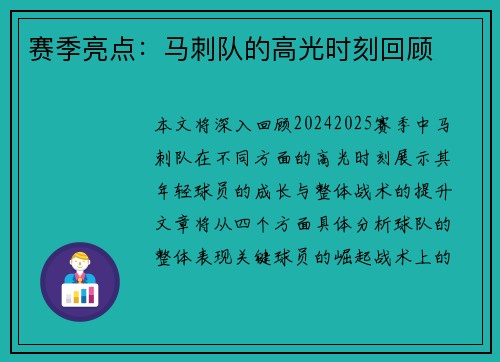 赛季亮点：马刺队的高光时刻回顾

本文将深入回顾20242025赛季中马刺队在不同方面的高光时刻展示其年轻球员的成长与整体战术的提升文章将从四个方面具体分析球队的整体表现关键球员的崛起战术上的